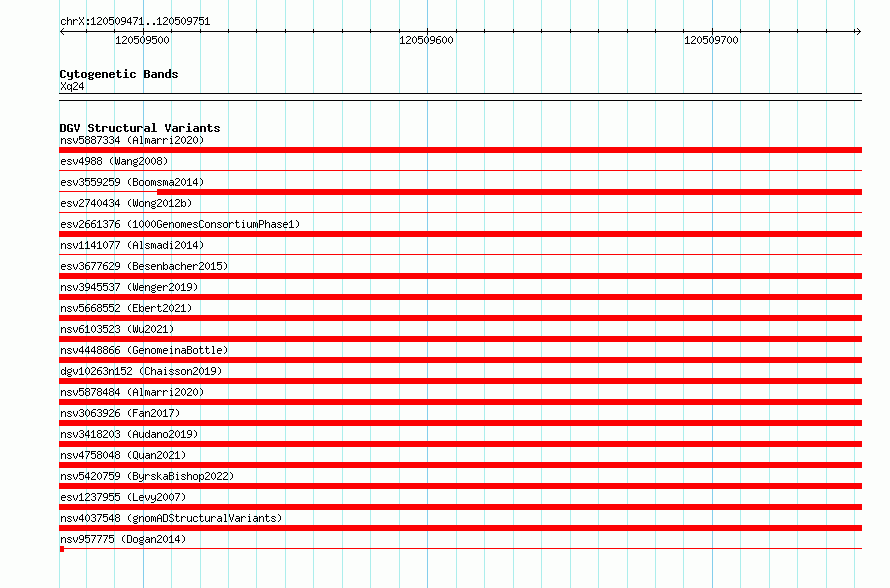 chrX:120509471..120509751

120509500

120509600

120509700

Cytogenetic Bands
Xq24

DGV Structural Variants
nsv5887334 (Almarri2020)
esv4988 (Wang2008)
esv3559259 (Boomsma2014)
esv2740434 (Wong2012b)
esv2661376 (1000GenomesConsortiumPhase1)
nsv1141077 (Alsmadi2014)
esv3677629 (Besenbacher2015)
nsv3945537 (Wenger2019)
nsv5668552 (Ebert2021)
nsv6103523 (Wu2021)
nsv4448866 (GenomeinaBottle)
dgv10263n152 (Chaisson2019)
nsv5878484 (Almarri2020)
nsv3063926 (Fan2017)
nsv3418203 (Audano2019)
nsv4758048 (Quan2021)
nsv5420759 (ByrskaBishop2022)
esv1237955 (Levy2007)
nsv4037548 (gnomADStructuralVariants)
nsv957775 (Dogan2014)